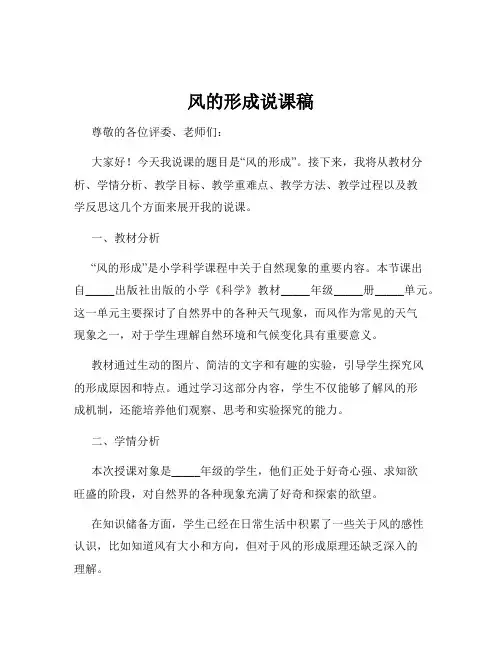 风的形成说课稿

尊敬的各位评委、老师们：

大家好！今天我说课的题目是“风的形成”。接下来，我将从教材分析、学情分析、教学目标、教学重难点、教学方法、教学过程以及教学反思这几个方面来展开我的说课。

一、教材分析

“风的形成”是小学科学课程中关于自然现象的重要内容。本节课出自_____出版社出版的小学《科学》教材_____年级_____册_____单元。这一单元主要探讨了自然界中的各种天气现象，而风作为常见的天气现象之一，对于学生理解自然环境和气候变化具有重要意义。

教材通过生动的图片、简洁的文字和有趣的实验，引导学生探究风的形成原因和特点。通过学习这部分内容，学生不仅能够了解风的形成机制，还能培养他们观察、思考和实验探究的能力。

二、学情分析

本次授课对象是_____年级的学生，他们正处于好奇心强、求知欲旺盛的阶段，对自然界的各种现象充满了好奇和探索的欲望。

在知识储备方面，学生已经在日常生活中积累了一些关于风的感性认识，比如知道风有大小和方向，但对于风的形成原理还缺乏深入的理解。